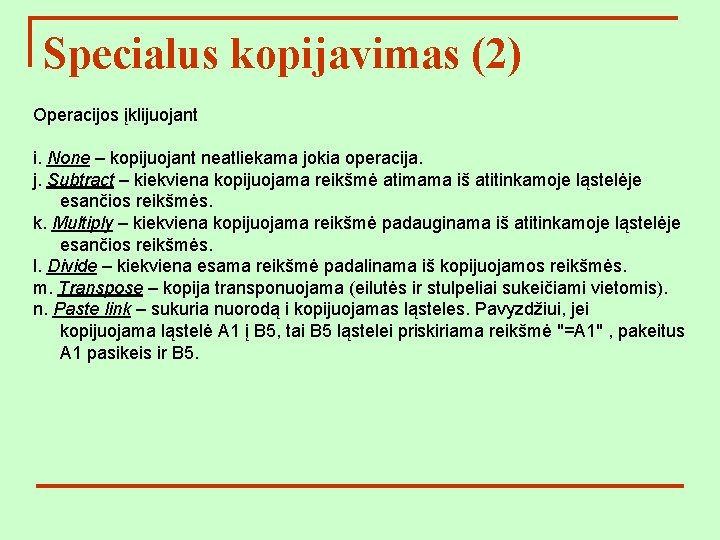 Specialus kopijavimas (2)

Operacijos įklijuojant

i. None – kopijuojant neatliekama jokia operacija.
j. Subtract – kiekviena kopijuojama reikšmė atimama iš atitinkamoje ląstelėje esančios reikšmės.
k. Multiply – kiekviena kopijuojama reikšmė padauginama iš atitinkamoje ląstelėje esančios reikšmės.
l. Divide – kiekviena esama reikšmė padalinama iš kopijuojamos reikšmės.
m. Transpose – kopija transponuojama (eilutės ir stulpeliai sukeičiami vietomis).
n. Paste link – sukuria nuorodą i kopijuojamas ląsteles. Pavyzdžiui, jei kopijuojama ląstelė A1 į B5, tai B5 ląstelei priskiriama reikšmė "=A1" , pakeitus A1 pasikeis ir B5.